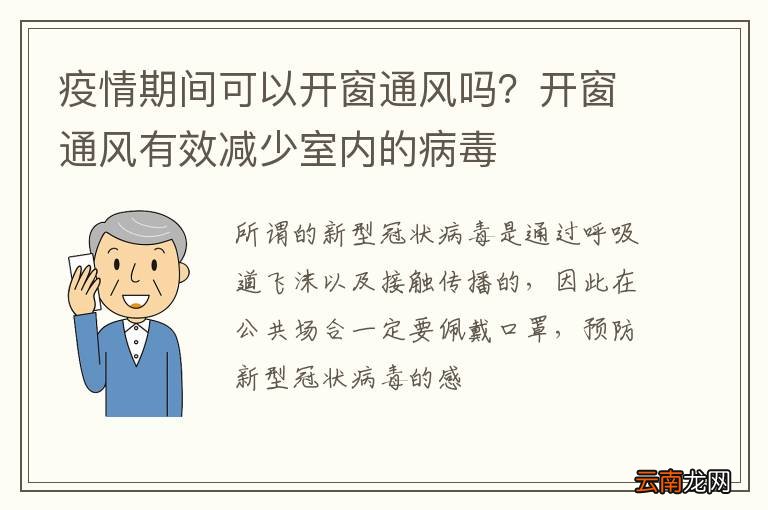 疫情期间可以开窗通风吗？开窗通风有效减少室内的病毒

所谓的新型冠状病毒是通过呼吸道飞沫以及接触传播的，因此在公共场合一定要佩戴口罩，预防新型冠状病毒的感

云南龙网